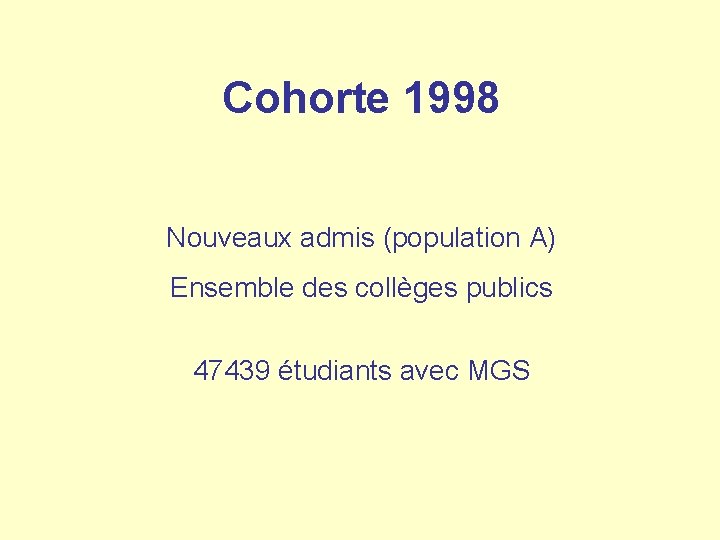 Cohorte 1998

Nouveaux admis (population A)

Ensemble des collèges publics

47439 étudiants avec MGS